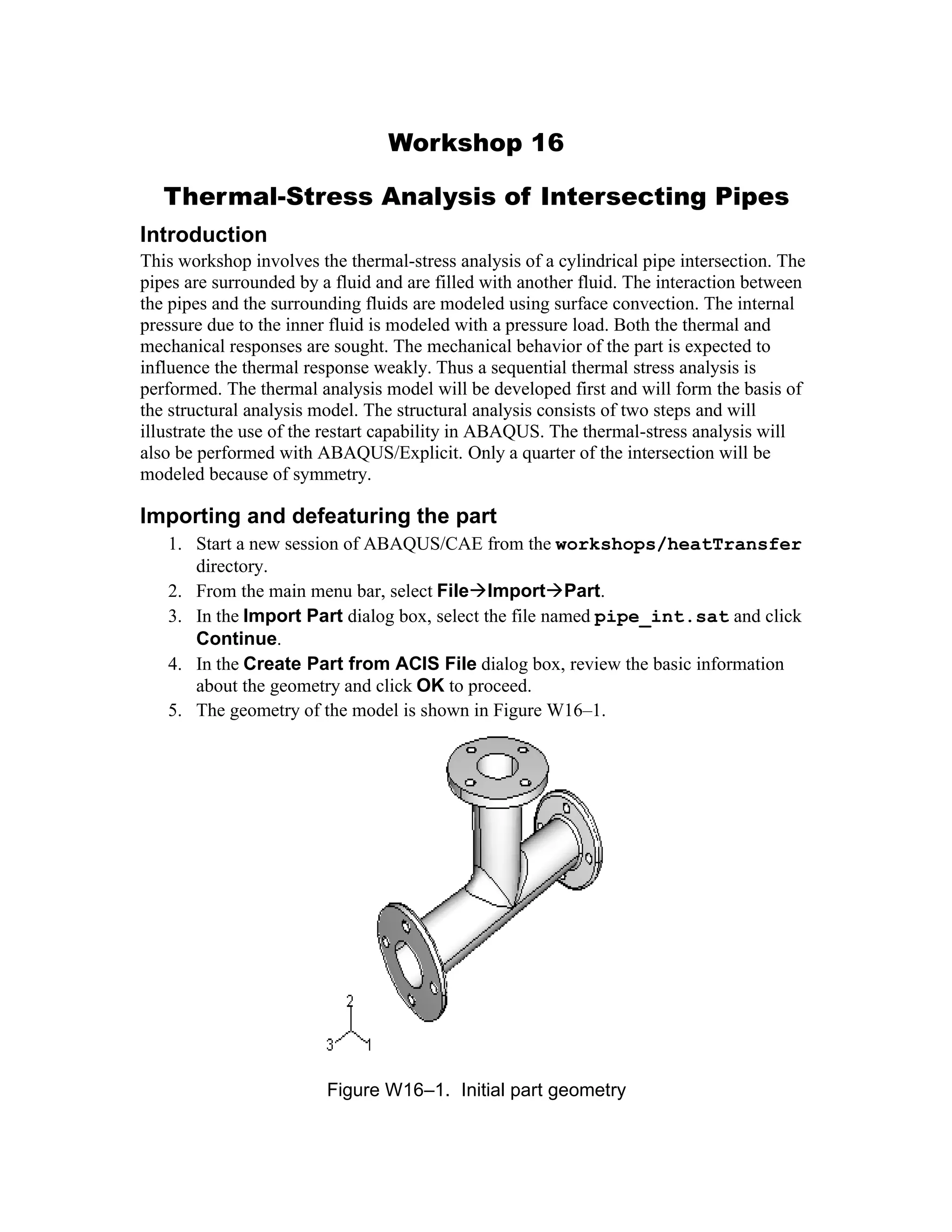 Workshop 16

Thermal-Stress Analysis of Intersecting Pipes

Introduction

This workshop involves the thermal-stress analysis of a cylindrical pipe intersection. The pipes are surrounded by a fluid and are filled with another fluid. The interaction between the pipes and the surrounding fluids are modeled using surface convection. The internal pressure due to the inner fluid is modeled with a pressure load. Both the thermal and mechanical responses are sought. The mechanical behavior of the part is expected to influence the thermal response weakly. Thus a sequential thermal stress analysis is performed. The thermal analysis model will be developed first and will form the basis of the structural analysis model. The structural analysis consists of two steps and will illustrate the use of the restart capability in ABAQUS. The thermal-stress analysis will also be performed with ABAQUS/Explicit. Only a quarter of the intersection will be modeled because of symmetry.

Importing and defeaturing the part

1. Start a new session of ABAQUS/CAE from the workshops/heatTransfer directory.
2. From the main menu bar, select File→Import→Part.
3. In the Import Part dialog box, select the file named pipe_int.sat and click Continue.
4. In the Create Part from ACIS File dialog box, review the basic information about the geometry and click OK to proceed.
5. The geometry of the model is shown in Figure W16–1.

2
3 1

Figure W16–1. Initial part geometry